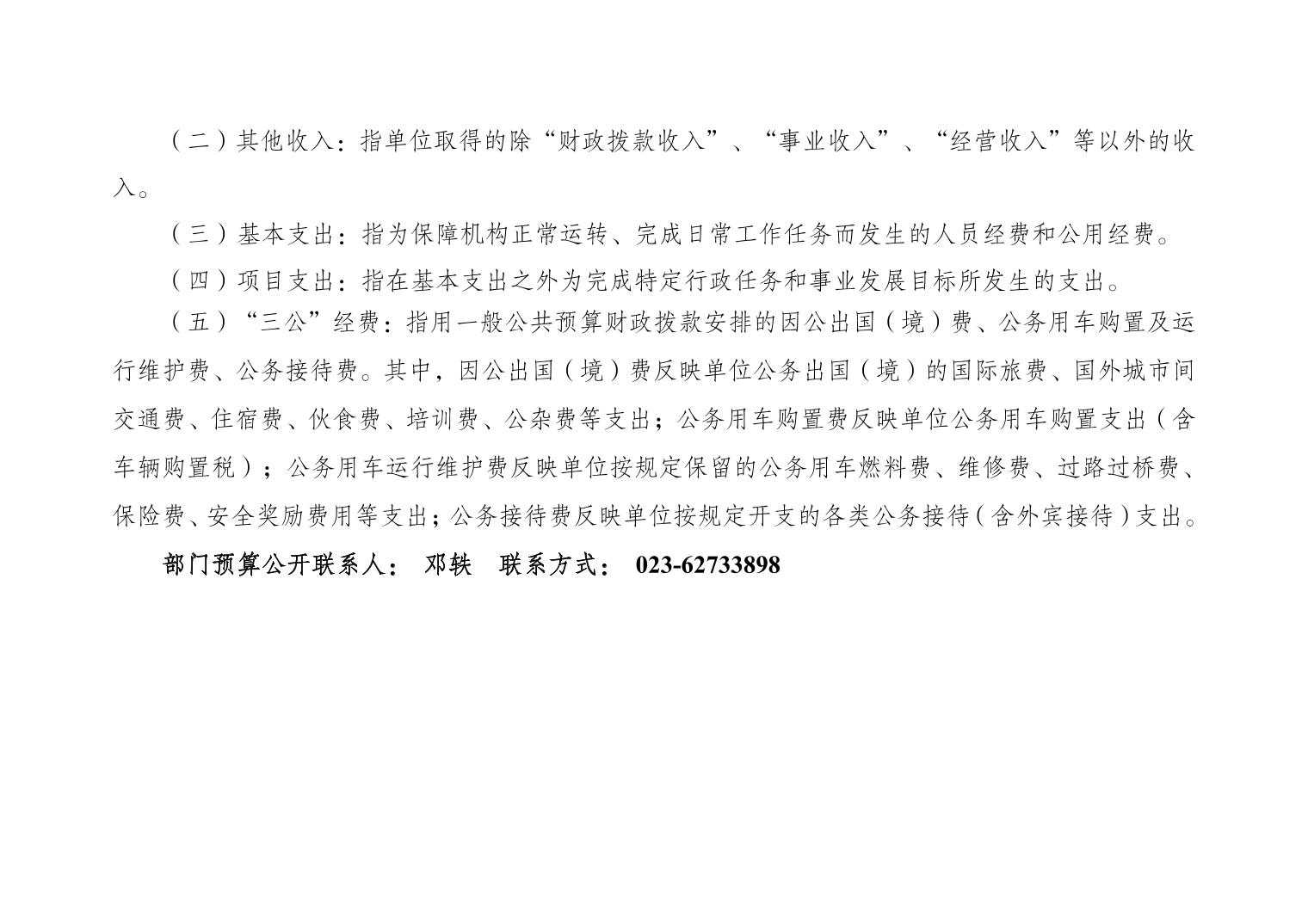 （二）其他收入：指单位取得的除“财政拨款收入”、“事业收入”、“经营收入”等以外的收入。

（三）基本支出：指为保障机构正常运转、完成日常工作任务而发生的人员经费和公用经费。

（四）项目支出：指在基本支出之外为完成特定行政任务和事业发展目标所发生的支出。

（五）“三公”经费：指用一般公共预算财政拨款安排的因公出国（境）费、公务用车购置及运行维护费、公务接待费。其中，因公出国（境）费反映单位公务出国（境）的国际旅费、国外城市间交通费、住宿费、伙食费、培训费、公杂费等支出；公务用车购置费反映单位公务用车购置支出（含车辆购置税）；公务用车运行维护费反映单位按规定保留的公务用车燃料费、维修费、过路过桥费、保险费、安全奖励费用等支出；公务接待费反映单位按规定开支的各类公务接待（含外宾接待）支出。

部门预算公开联系人： 邓轶 联系方式： 023-62733898